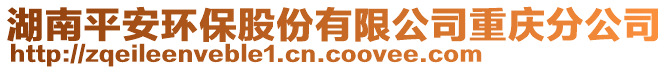 湖南平安环保股份有限公司重庆分公司
http://zqeileenveble1.cn.coovee.com